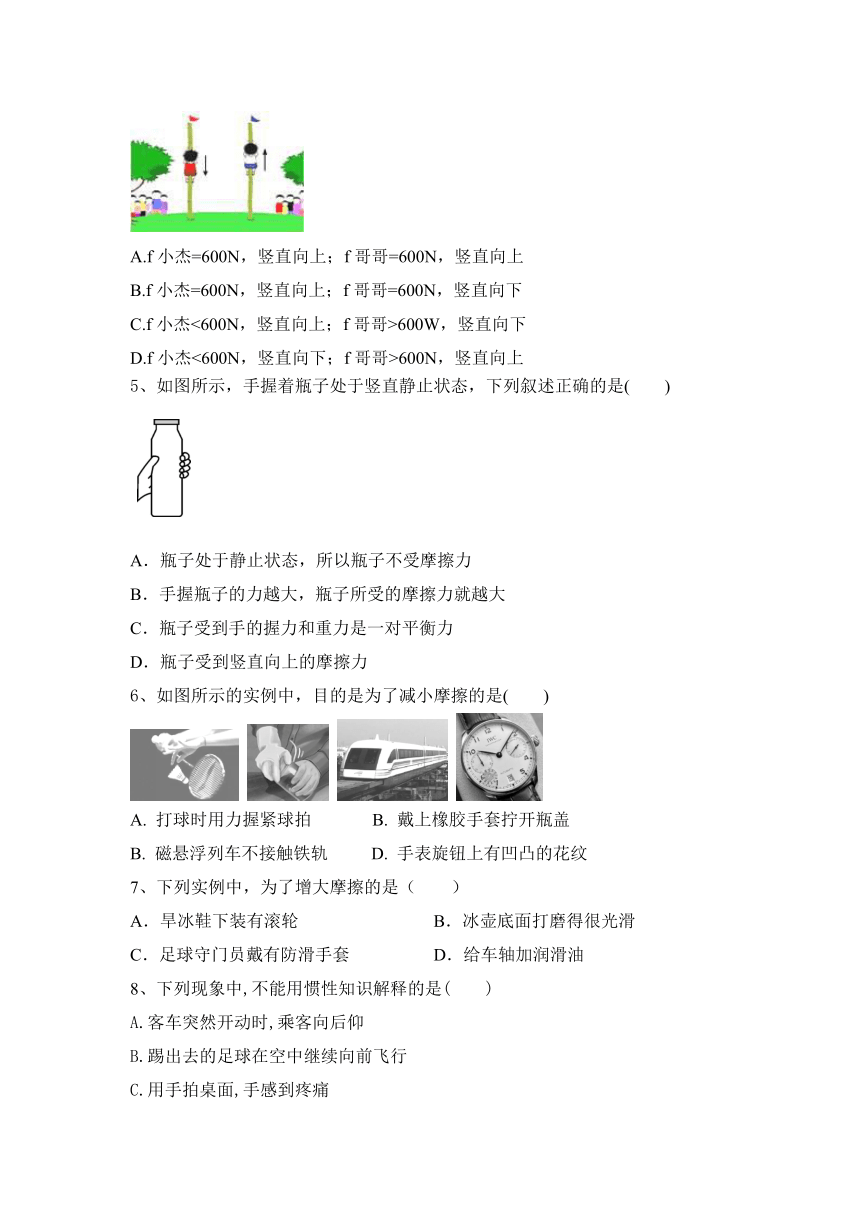 A.f 小杰=600N，竖直向上；f 哥哥=600N，竖直向上

B.f 小杰=600N，竖直向上；f 哥哥=600N，竖直向下

C.f 小杰<600N，竖直向上；f 哥哥>600W，竖直向下

D.f 小杰<600N，竖直向下；f 哥哥>600N，竖直向上

5、如图所示，手握着瓶子处于竖直静止状态，下列叙述正确的是(　　)

A．瓶子处于静止状态，所以瓶子不受摩擦力

B．手握瓶子的力越大，瓶子所受的摩擦力就越大

C．瓶子受到手的握力和重力是一对平衡力

D．瓶子受到竖直向上的摩擦力

6、如图所示的实例中，目的是为了减小摩擦的是(　　)

A. 打球时用力握紧球拍　　B. 戴上橡胶手套拧开瓶盖

B. 磁悬浮列车不接触铁轨　　D. 手表旋钮上有凹凸的花纹

7、下列实例中，为了增大摩擦的是（　　）

A．旱冰鞋下装有滚轮　　B．冰壶底面打磨得很光滑

C．足球守门员戴有防滑手套　　D．给车轴加润滑油

8、下列现象中,不能用惯性知识解释的是(　　)

A.客车突然开动时,乘客向后仰

B.踢出去的足球在空中继续向前飞行

C.用手拍桌面,手感到疼痛